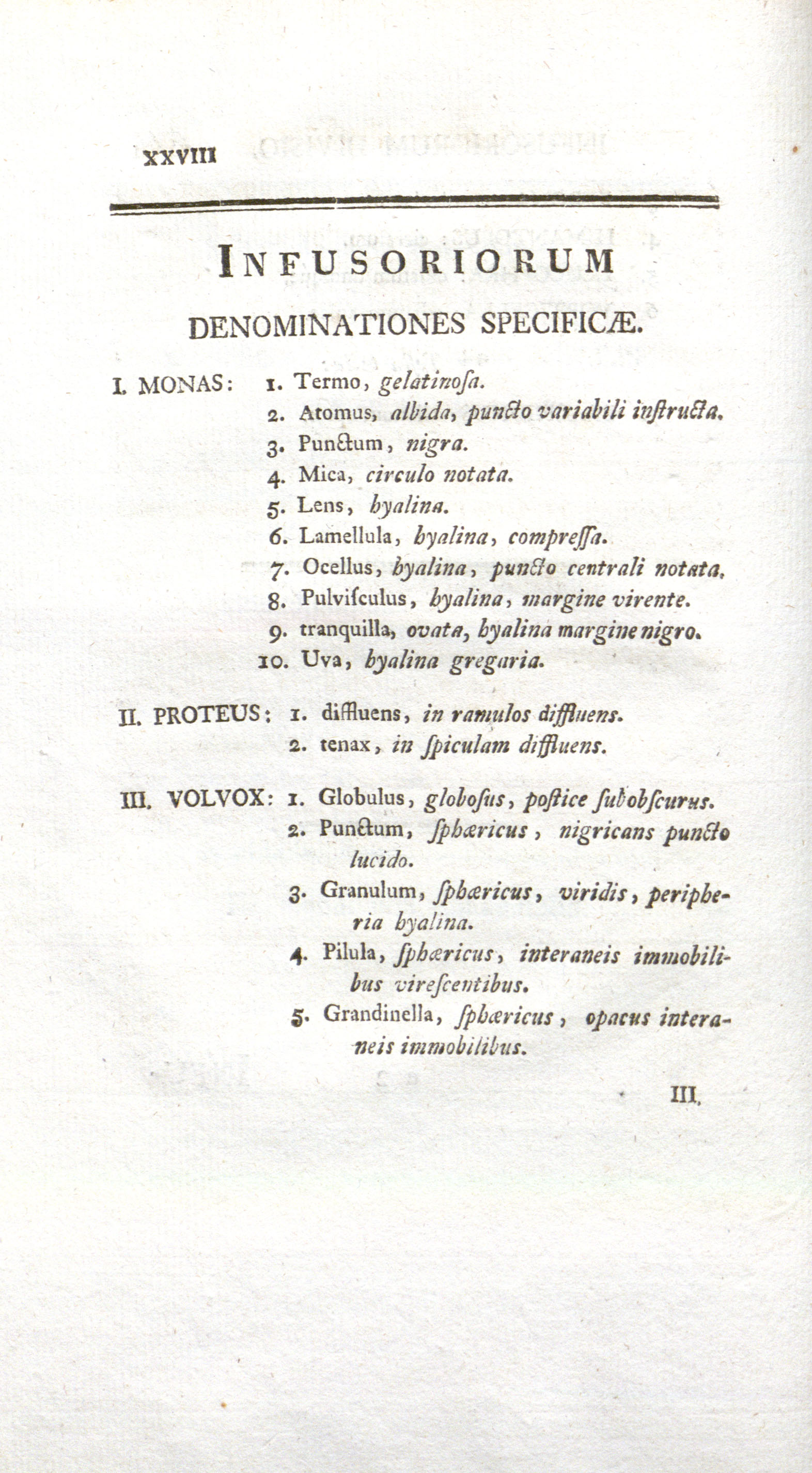 XXVIII

INFUSORIORUM

DENOMINATIONES SPECIFICÆ.

I. MONAS: 1. Termo, gelatinoſa.
2. Atomus, albida, puncto variabili instructa.
3. Punctum, nigra.
4. Mica, circulo notata.
5. Lens, hyalina.
6. Lamellula, hyalina, compreſſa.
7. Ocellus, hyalina, puncto centrali notata.
8. Pulviſculus, hyalina, margine virente.
9. tranquilla, ovata, hyalina margine nigro.
10. Uva, hyalina gregaria.

II. PROTEUS: 1. diffluens, in ramulos diffluens.
2. tenax, in ſpiculam diffluens.

III. VOLVOX: 1. Globulus, globoſus, poſtice ſubobſcurus.
2. Punctum, ſphæricus, nigricans puncto lucido.
3. Granulum, ſphæricus, viridis, peripheria hyalina.
4. Pilula, ſphæricus, interaneis immobilibus vireſcentibus.
5. Grandinella, ſphæricus, opacus interaneis immobilibus.

III.